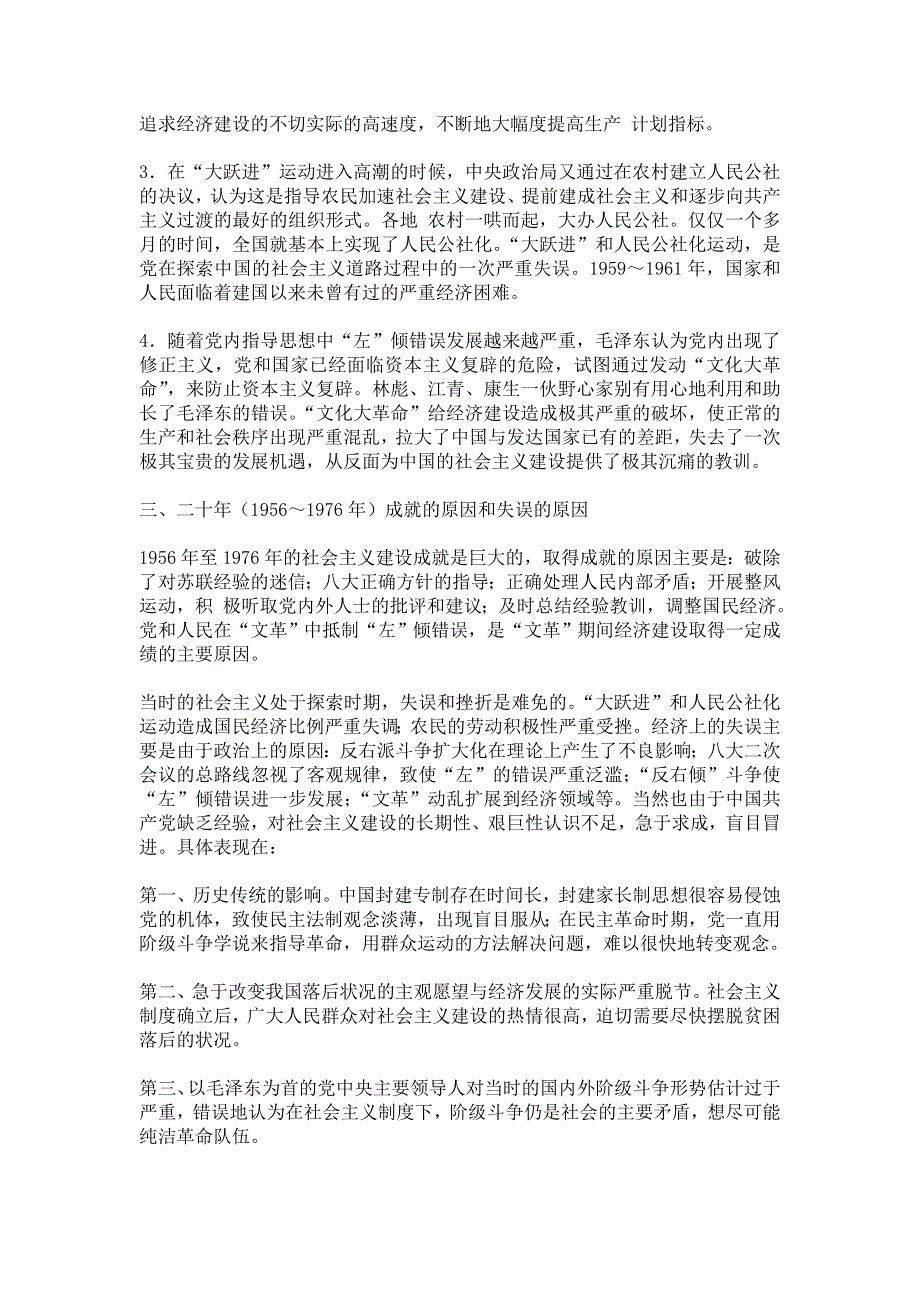 追求经济建设的不切实际的高速度，不断地大幅度提高生产 计划指标。

3．在“大跃进”运动进入高潮的时候，中央政治局又通过在农村建立人民公社的决议，认为这是指导农民加速社会主义建设、提前建成社会主义和逐步向共产主义过渡的最好的组织形式。各地 农村一哄而起，大办人民公社。仅仅一个多月的时间，全国就基本上实现了人民公社化。“大跃进”和人民公社化运动，是党在探索中国的社会主义道路过程中的一次严重失误。1959～1961 年，国家和人民面临着建国以来未曾有过的严重经济困难。

4．随着党内指导思想中“左”倾错误发展越来越严重，毛泽东认为党内出现了修正主义，党和国家已经面临资本主义复辟的危险，试图通过发动“文化大革命”，来防止资本主义复辟。林彪、江青、康生一伙野心家别有用心地利用和助长了毛泽东的错误。“文化大革命”给经济建设造成极其严重的破坏，使正常的生产和社会秩序出现严重混乱，拉大了中国与发达国家已有的差距，失去了一次极其宝贵的发展机遇，从反面为中国的社会主义建设提供了极其沉痛的教训。

三、二十年（1956～1976 年）成就的原因和失误的原因

1956 年至 1976 年的社会主义建设成就是巨大的，取得成就的原因主要是：破除了对苏联经验的迷信；八大正确方针的指导；正确处理人民内部矛盾；开展整风运动，积 极听取党内外人士的批评和建议；及时总结经验教训，调整国民经济。党和人民在“文革”中抵制“左”倾错误，是“文革”期间经济建设取得一定成绩的主要原因。

当时的社会主义处于探索时期，失误和挫折是难免的。“大跃进”和人民公社化运动造成国民经济比例严重失调；农民的劳动积极性严重受挫。经济上的失误主要是由于政治上的原因：反右派斗争扩大化在理论上产生了不良影响；八大二次会议的总路线忽视了客观规律，致使“左”的错误严重泛滥；“反右倾”斗争使“左”倾错误进一步发展；“文革”动乱扩展到经济领域等。当然也由于中国共产党缺乏经验，对社会主义建设的长期性、艰巨性认识不足，急于求成，盲目冒进。具体表现在：

第一、历史传统的影响。中国封建专制存在时间长，封建家长制思想很容易侵蚀党的机体，致使民主法制观念淡薄，出现盲目服从；在民主革命时期，党一直用阶级斗争学说来指导革命，用群众运动的方法解决问题，难以很快地转变观念。

第二、急于改变我国落后状况的主观愿望与经济发展的实际严重脱节。社会主义制度确立后，广大人民群众对社会主义建设的热情很高，迫切需要尽快摆脱贫困落后的状况。

第三、以毛泽东为首的党中央主要领导人对当时的国内外阶级斗争形势估计过于严重，错误地认为在社会主义制度下，阶级斗争仍是社会的主要矛盾，想尽可能纯洁革命队伍。